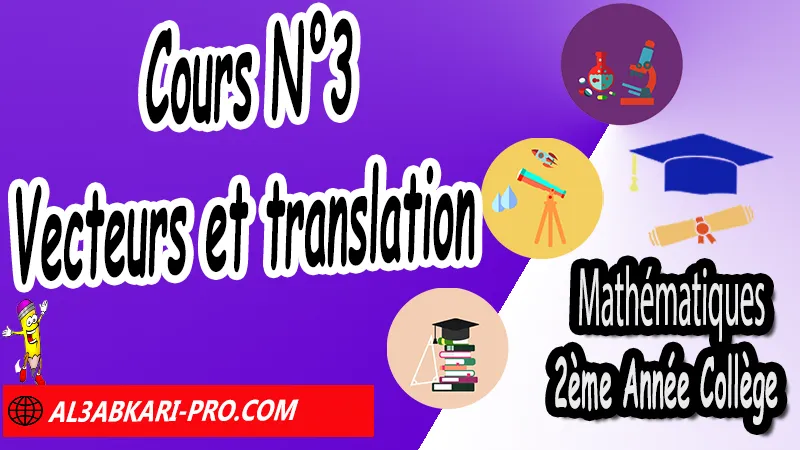 Cours N°3
Vecteurs et translation

Mathématiques
2ème Année Collège

AL3ABKARI-PRO.COM